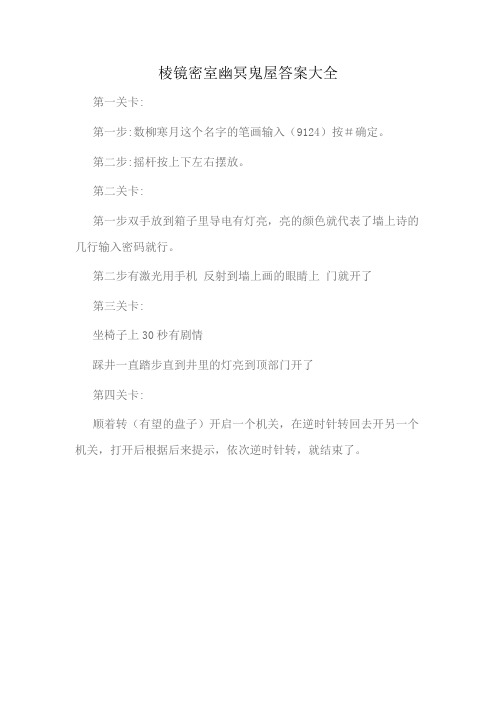 棱镜密室幽冥鬼屋答案大全

第一关卡:

第一步:数柳寒月这个名字的笔画输入（9124）按＃确定。

第二步:摇杆按上下左右摆放。

第二关卡:

第一步双手放到箱子里导电有灯亮，亮的颜色就代表了墙上诗的几行输入密码就行。

第二步有激光用手机 反射到墙上画的眼睛上 门就开了

第三关卡:

坐椅子上 30 秒有剧情

踩井一直踏步直到井里的灯亮到顶部门开了

第四关卡:

顺着转（有望的盘子）开启一个机关，在逆时针转回去开另一个机关，打开后根据后来提示，依次逆时针转，就结束了。